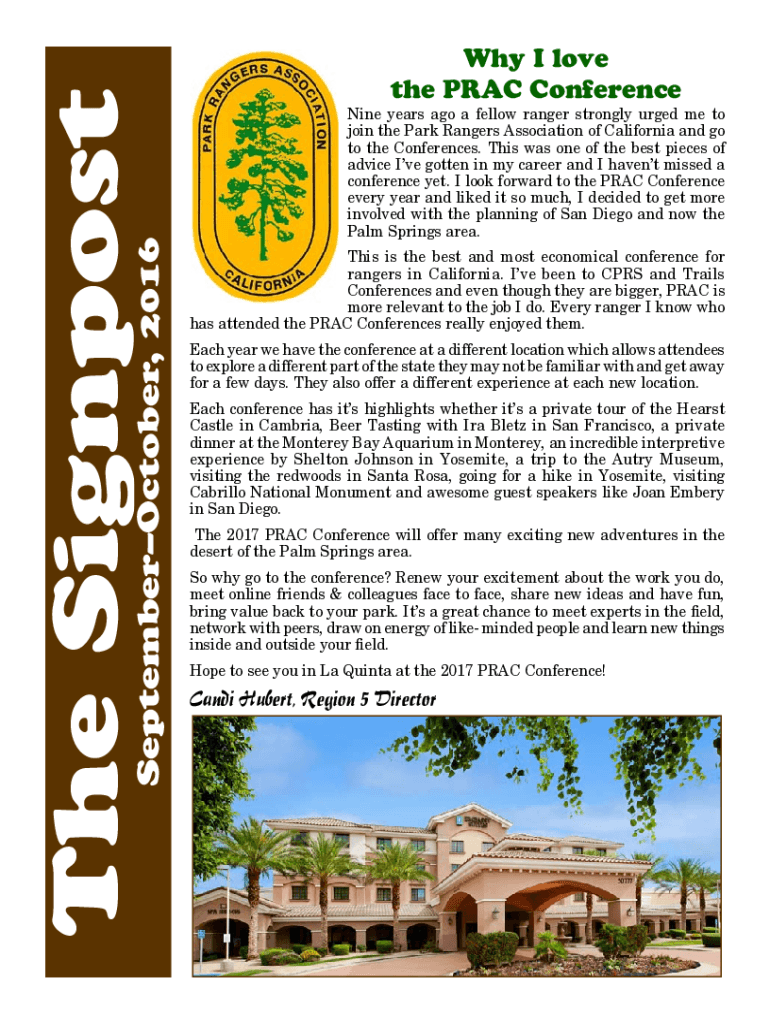 The Signpost

September–October, 2016

PARK RANGERS ASSOCIATION CALIFORNIA

Why I love the PRAC Conference

Nine years ago a fellow ranger strongly urged me to join the Park Rangers Association of California and go to the Conferences. This was one of the best pieces of advice I've gotten in my career and I haven't missed a conference yet. I look forward to the PRAC Conference every year and liked it so much, I decided to get more involved with the planning of San Diego and now the Palm Springs area.

This is the best and most economical conference for rangers in California. I've been to CPRS and Trails Conferences and even though they are bigger, PRAC is more relevant to the job I do. Every ranger I know who has attended the PRAC Conferences really enjoyed them.

Each year we have the conference at a different location which allows attendees to explore a different part of the state they may not be familiar with and get away for a few days. They also offer a different experience at each new location.

Each conference has it's highlights whether it's a private tour of the Hearst Castle in Cambria, Beer Tasting with Ira Bletz in San Francisco, a private dinner at the Monterey Bay Aquarium in Monterey, an incredible interpretive experience by Shelton Johnson in Yosemite, a trip to the Autry Museum, visiting the redwoods in Santa Rosa, going for a hike in Yosemite, visiting Cabrillo National Monument and awesome guest speakers like Joan Embery in San Diego.

The 2017 PRAC Conference will offer many exciting new adventures in the desert of the Palm Springs area.

So why go to the conference? Renew your excitement about the work you do, meet online friends & colleagues face to face, share new ideas and have fun, bring value back to your park. It's a great chance to meet experts in the field, network with peers, draw on energy of like- minded people and learn new things inside and outside your field.

Hope to see you in La Quinta at the 2017 PRAC Conference!

Candi Hubert, Region 5 Director